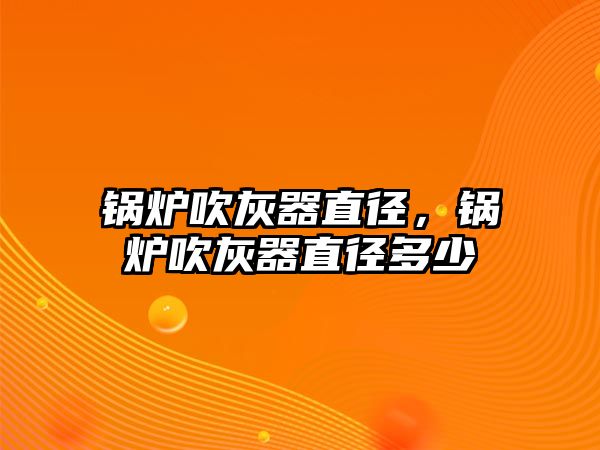 锅炉吹灰器直径，锅炉吹灰器直径多少